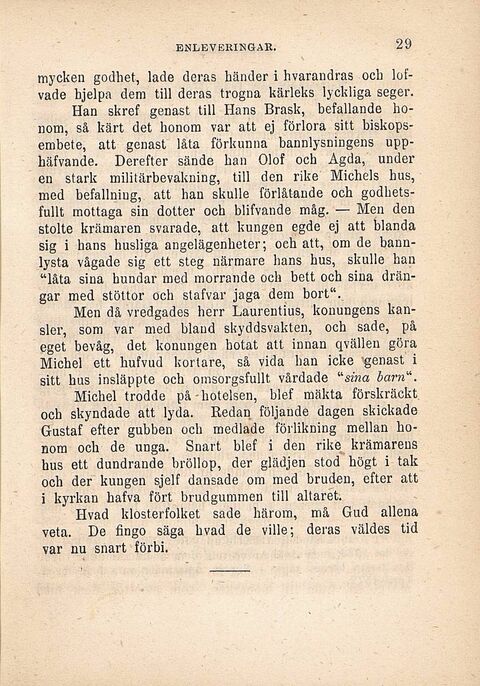 ENLEVERINGAR. 29

mycken godhet, lade deras händer i hvarandras och lofvade hjelpa dem till deras trogna kärleks lyckliga seger.

Han skref genast till Hans Brask, befallande honom, så kärt det honom var att ej förlora sitt biskopsembete, att genast låta förkunna bannlysningens upphäfvande. Derefter sände han Olof och Agda, under en stark militärbevakning, till den rike Michels hus, med befallning, att han skulle förlåtande och godhetsfullt mottaga sin dotter och blifvande måg. — Men den stolte krämaren svarade, att kungen egde ej att blanda sig i hans husliga angelägenheter; och att, om de bannlysta vågade sig ett steg närmare hans hus, skulle han "låta sina hundar med morrande och bett och sina drängar med stöttor och stafvar jaga dem bort".

Men då vredgades herr Laurentius, konungens kansler, som var med bland skyddsvakten, och sade, på eget bevåg, det konungen hotat att innan qvällen göra Michel ett hufvud kortare, så vida han icke genast i sitt hus insläppte och omsorgsfullt vårdade "sina barn".

Michel trodde på hotelsen, blef mäkta förskräckt och skyndade att lyda. Redan följande dagen skickade Gustaf efter gubben och medlade förlikning mellan honom och de unga. Snart blef i den rike krämarens hus ett dundrande bröllop, der glädjen stod högt i tak och der kungen sjelf dansade om med bruden, efter att i kyrkan hafva fört brudgummen till altaret.

Hvad klosterfolket sade härom, må Gud allena veta. De fingo säga hvad de ville; deras väldes tid var nu snart förbi.